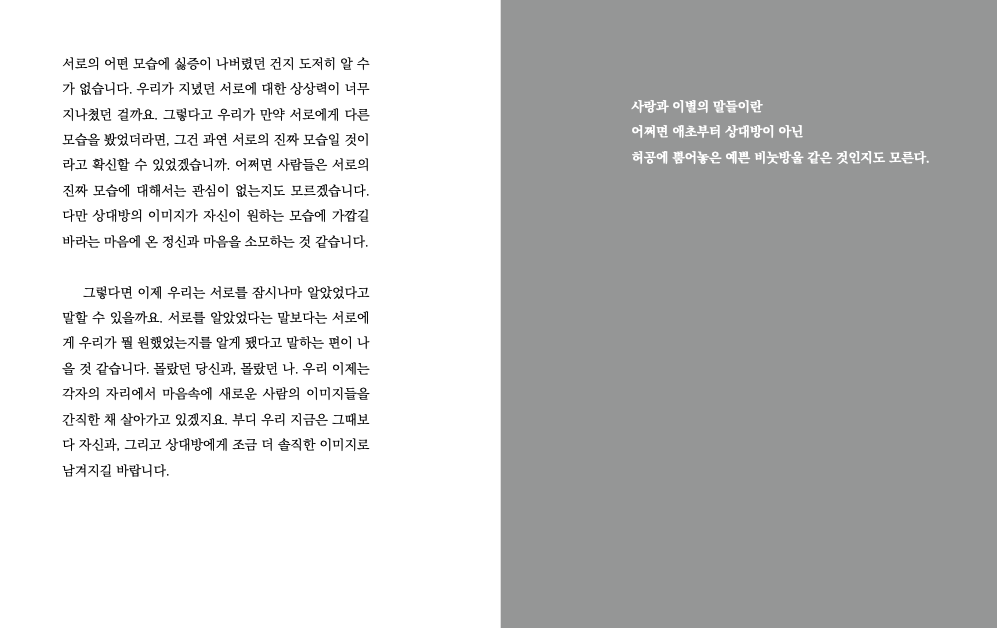 서로의 어떤 모습에 싫증이 나버렸던 건지 도저히 알 수가 없습니다. 우리가 지녔던 서로에 대한 상상력이 너무 지나쳤던 걸까요. 그렇다고 우리가 만약 서로에게 다른 모습을 봤었더라면, 그건 과연 서로의 진짜 모습일 것이라고 확신할 수 있었겠습니까. 어쩌면 사람들은 서로의 진짜 모습에 대해서는 관심이 없는지도 모르겠습니다. 다만 상대방의 이미지가 자신이 원하는 모습에 가깝길 바라는 마음에 온 정신과 마음을 소모하는 것 같습니다.

그렇다면 이제 우리는 서로를 잠시나마 알았었다고 말할 수 있을까요. 서로를 알았었다는 말보다는 서로에게 우리가 뭘 원했었는지를 알게 됐다고 말하는 편이 나을 것 같습니다. 몰랐던 당신과, 몰랐던 나. 우리 이제는 각자의 자리에서 마음속에 새로운 사람의 이미지들을 간직한 채 살아가고 있겠지요. 부디 우리 지금은 그때보다 자신과, 그리고 상대방에게 조금 더 솔직한 이미지로 남겨지길 바랍니다.

사랑과 이별의 말들이란
어쩌면 애초부터 상대방이 아닌
허공에 뿜어놓은 예쁜 비눗방울 같은 것인지도 모른다.